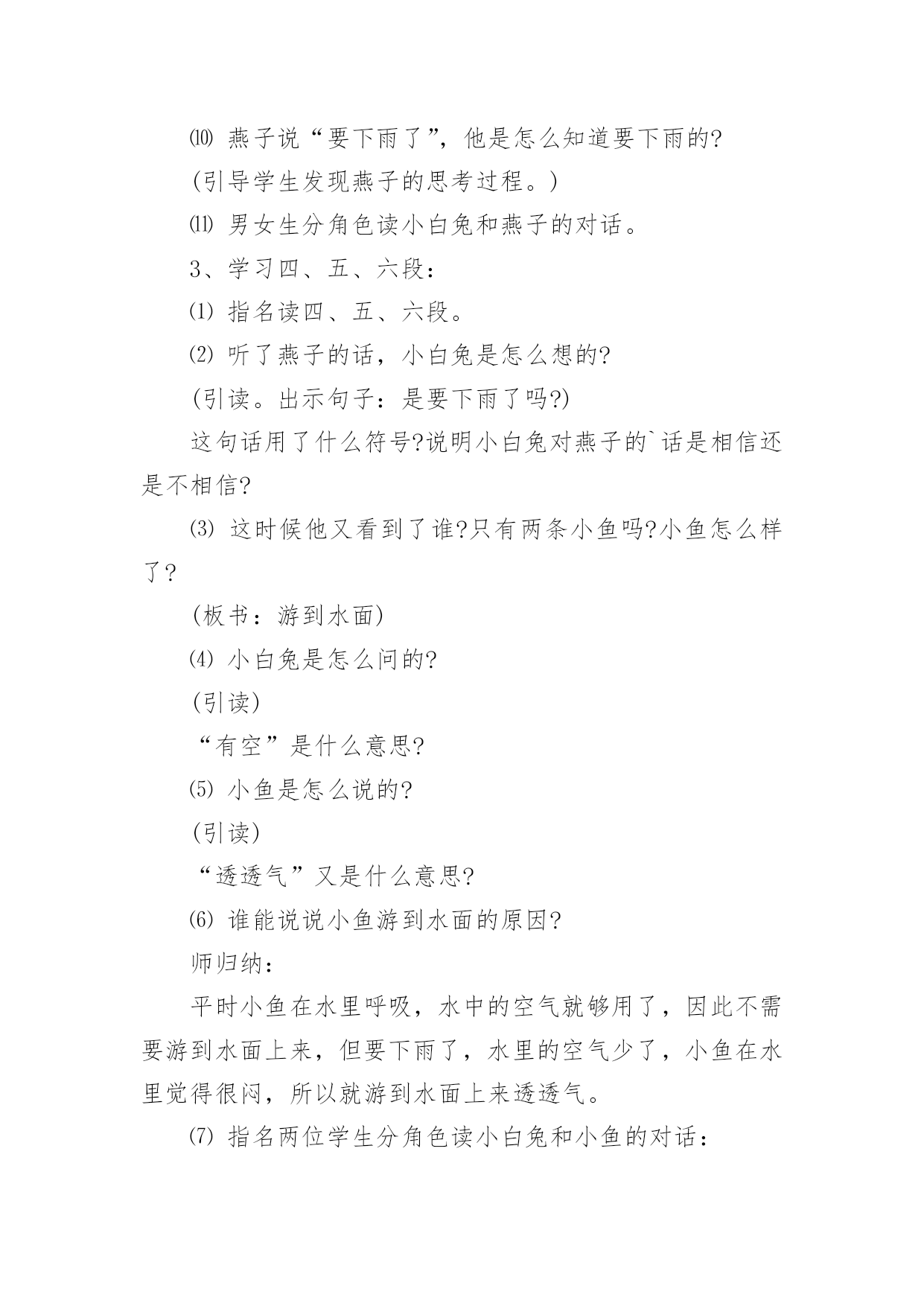 ⑽ 燕子说“要下雨了”，他是怎么知道要下雨的?

(引导学生发现燕子的思考过程。)

⑾ 男女生分角色读小白兔和燕子的对话。

3、学习四、五、六段：

⑴ 指名读四、五、六段。

⑵ 听了燕子的话，小白兔是怎么想的?

(引读。出示句子：是要下雨了吗?)

这句话用了什么符号?说明小白兔对燕子的`话是相信还是不相信?

⑶ 这时候他又看到了谁?只有两条小鱼吗?小鱼怎么样了?

(板书：游到水面)

⑷ 小白兔是怎么问的?

(引读)

“有空”是什么意思?

⑸ 小鱼是怎么说的?

(引读)

“透透气”又是什么意思?

⑹ 谁能说说小鱼游到水面的原因?

师归纳：

平时小鱼在水里呼吸，水中的空气就够用了，因此不需要游到水面上来，但要下雨了，水里的空气少了，小鱼在水里觉得很闷，所以就游到水面上来透透气。

⑺ 指名两位学生分角色读小白兔和小鱼的对话：